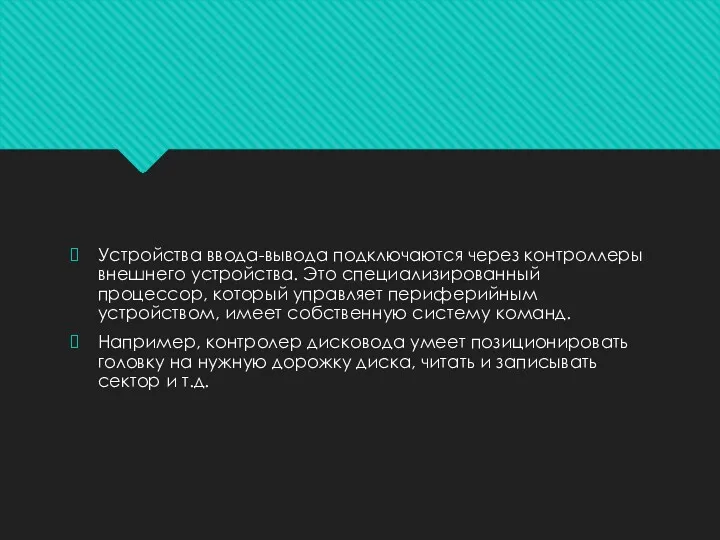 Устройства ввода-вывода подключаются через контроллеры внешнего устройства. Это специализированный процессор, который управляет периферийным устройством, имеет собственную систему команд.

Например, контролер дисковода умеет позиционировать головку на нужную дорожку диска, читать и записывать сектор и т.д.